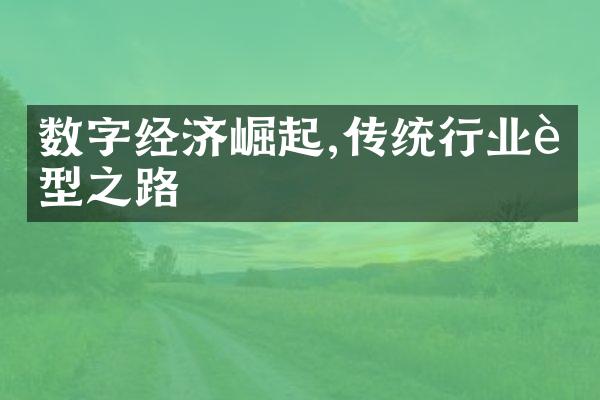 数字经济崛起,传统行业è型之路